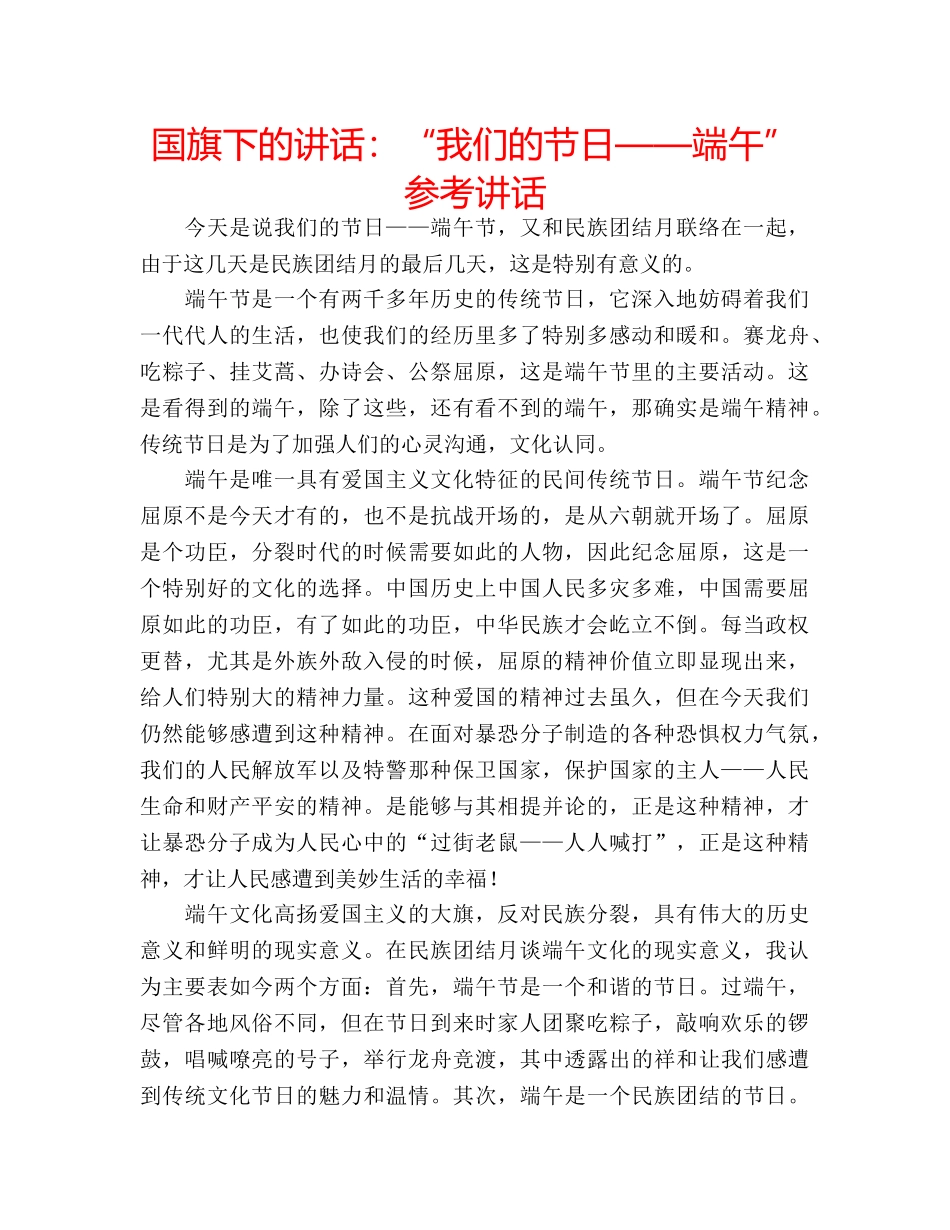 国旗下的讲话：“我们的节日——端午”参考讲话

今天是说我们的节日——端午节，又和民族团结月联络在一起，由于这几天是民族团结月的最后几天，这是特别有意义的。

端午节是一个有两千多年历史的传统节日，它深入地妨碍着我们一代代人的生活，也使我们的经历里多了特别多感动和暖和。赛龙舟、吃粽子、挂艾蒿、办诗会、公祭屈原，这是端午节里的主要活动。这是看得到的端午，除了这些，还有看不到的端午，那确实是端午精神。传统节日是为了加强人们的心灵沟通，文化认同。

端午是唯一具有爱国主义文化特征的民间传统节日。端午节纪念屈原不是今天才有的，也不是抗战开场的，是从六朝就开场了。屈原是个功臣，分裂时代的时候需要如此的人物，因此纪念屈原，这是一个特别好的文化的选择。中国历史上中国人民多灾多难，中国需要屈原如此的功臣，有了如此的功臣，中华民族才会屹立不倒。每当政权更替，尤其是外族外敌入侵的时候，屈原的精神价值立即显现出来，给人们特别大的精神力量。这种爱国的精神过去虽久，但在今天我们仍然能够感遭到这种精神。在面对暴恐分子制造的各种恐惧权力气氛，我们的人民解放军以及特警那种保卫国家，保护国家的主人——人民生命和财产平安的精神。是能够与其相提并论的，正是这种精神，才让暴恐分子成为人民心中的“过街老鼠——人人喊打”，正是这种精神，才让人民感遭到美妙生活的幸福！

端午文化高扬爱国主义的大旗，反对民族分裂，具有伟大的历史意义和鲜明的现实意义。在民族团结月谈端午文化的现实意义，我认为主要表如今两个方面：首先，端午节是一个和谐的节日。过端午，尽管各地风俗不同，但在节日到来时家人团聚吃粽子，敲响欢乐的锣鼓，唱喊嘹亮的号子，举行龙舟竞渡，其中透露出的祥和让我们感遭到传统文化节日的魅力和温情。其次，端午是一个民族团结的节日。